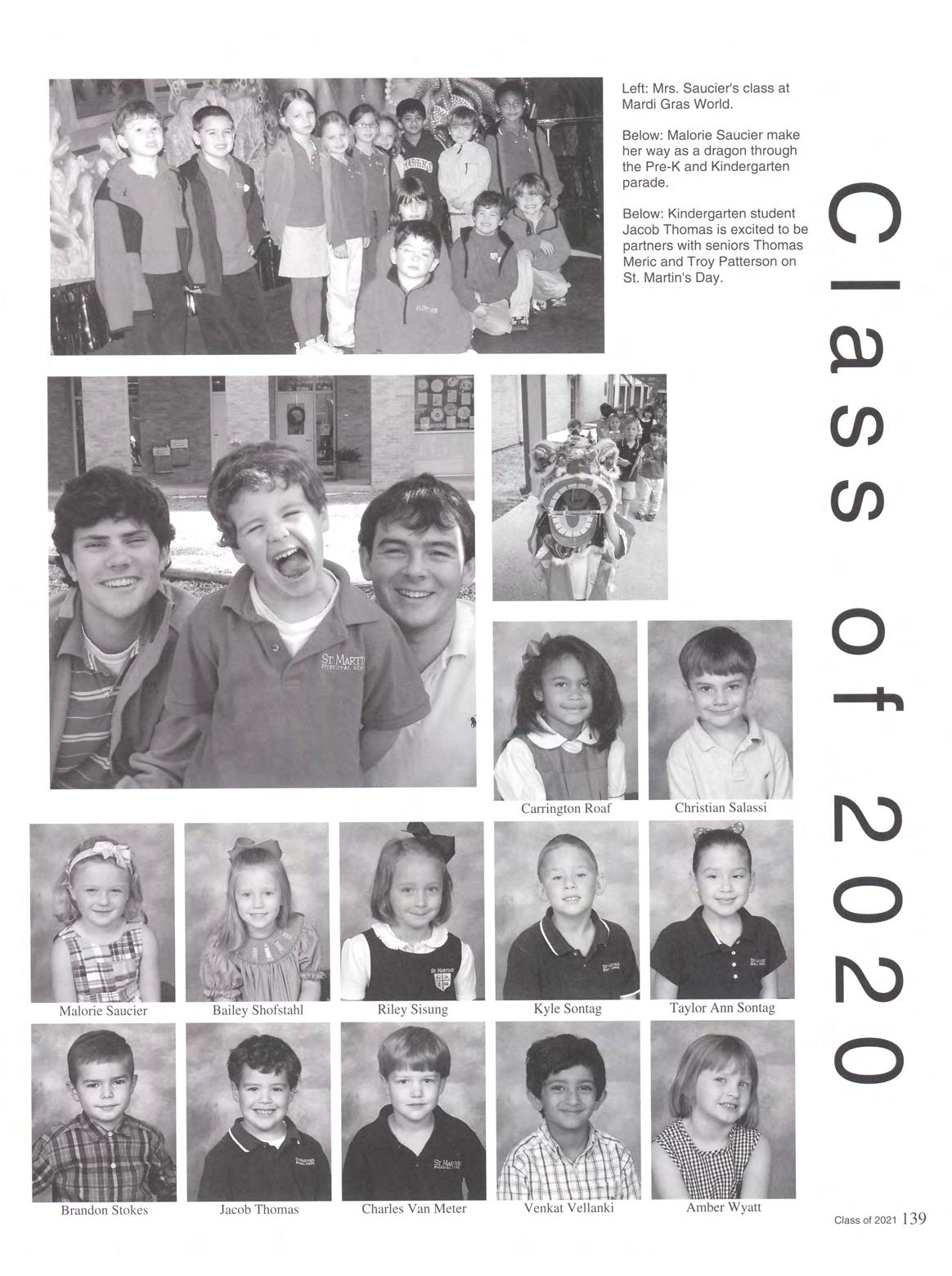 Left: Mrs. Saucier's class at Mardi Gras World.

Below: Malorie Saucier make her way as a dragon through the Pre-K and Kindergarten parade.

Below: Kindergarten student Jacob Thomas is excited to be partners with seniors Thomas Meric and Troy Patterson on St. Martin's Day.

Class of 2020

Carrington Roaf

Christian Salassi

Malorie Saucier

Bailey Shofstahl

Riley Sisung

Kyle Sontag

Taylor Ann Sontag

Brandon Stokes

Jacob Thomas

Charles Van Meter

Venkat Vellanki

Amber Wyatt

Class of 2021 139